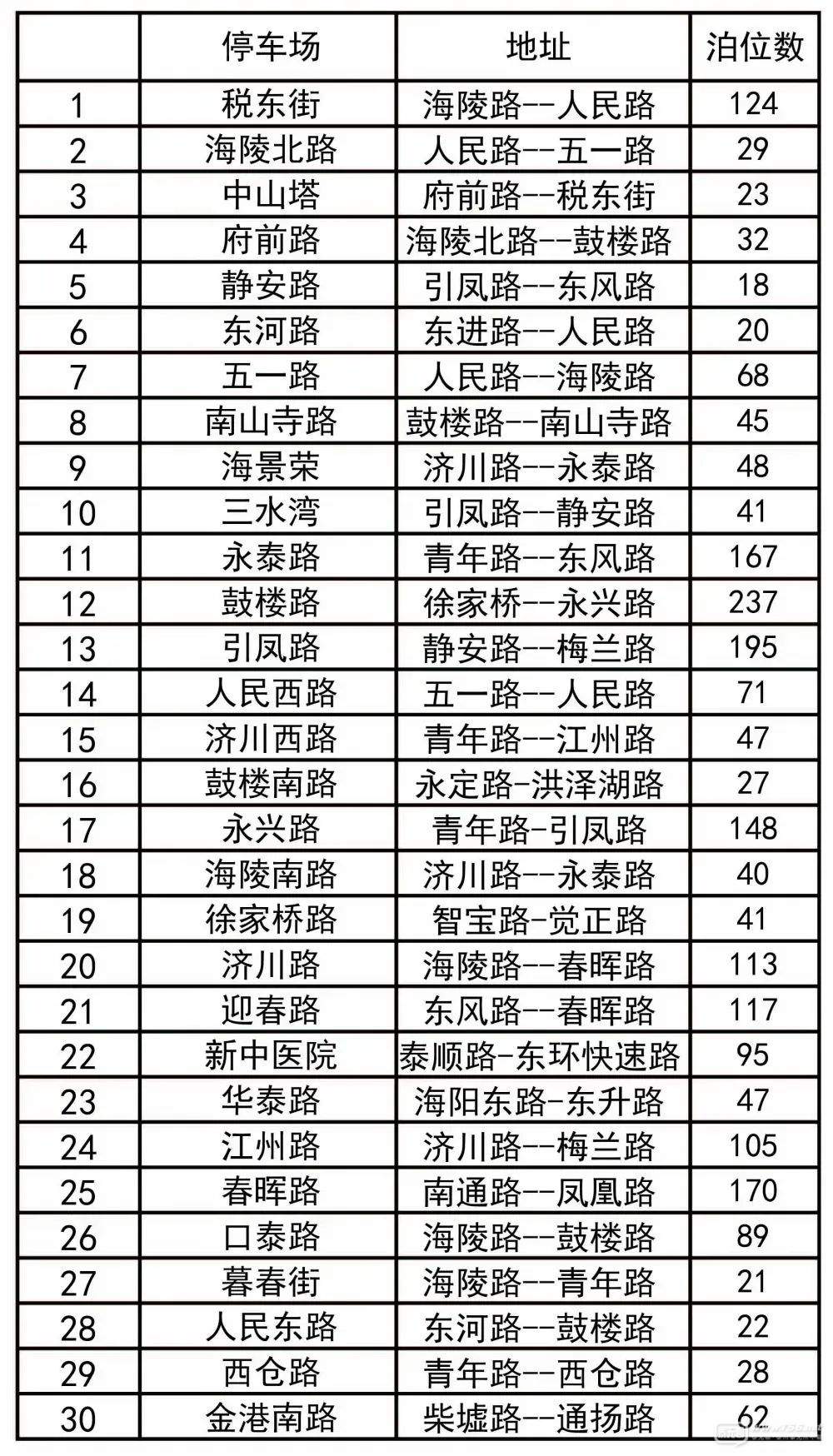 |  | 停车场 | 地址 | 泊位数 |
|---|---|---|---|
| 1 | 税东街 | 海陵路--人民路 | 124 |
| 2 | 海陵北路 | 人民路--五一路 | 29 |
| 3 | 中山塔 | 府前路--税东街 | 23 |
| 4 | 府前路 | 海陵北路--鼓楼路 | 32 |
| 5 | 静安路 | 引凤路--东风路 | 18 |
| 6 | 东河路 | 东进路--人民路 | 20 |
| 7 | 五一路 | 人民路--海陵路 | 68 |
| 8 | 南山寺路 | 鼓楼路--南山寺路 | 45 |
| 9 | 海景荣 | 济川路--永泰路 | 48 |
| 10 | 三水湾 | 引凤路--静安路 | 41 |
| 11 | 永泰路 | 青年路--东风路 | 167 |
| 12 | 鼓楼路 | 徐家桥--永兴路 | 237 |
| 13 | 引凤路 | 静安路--梅兰路 | 195 |
| 14 | 人民西路 | 五一路--人民路 | 71 |
| 15 | 济川西路 | 青年路--江州路 | 47 |
| 16 | 鼓楼南路 | 永定路-洪泽湖路 | 27 |
| 17 | 永兴路 | 青年路-引凤路 | 148 |
| 18 | 海陵南路 | 济川路--永泰路 | 40 |
| 19 | 徐家桥路 | 智宝路-觉正路 | 41 |
| 20 | 济川路 | 海陵路--春晖路 | 113 |
| 21 | 迎春路 | 东风路--春晖路 | 117 |
| 22 | 新中医院 | 泰顺路-东环快速路 | 95 |
| 23 | 华泰路 | 海阳东路-东升路 | 47 |
| 24 | 江州路 | 济川路--梅兰路 | 105 |
| 25 | 春晖路 | 南通路--凤凰路 | 170 |
| 26 | 口泰路 | 海陵路--鼓楼路 | 89 |
| 27 | 暮春街 | 海陵路--青年路 | 21 |
| 28 | 人民东路 | 东河路--鼓楼路 | 22 |
| 29 | 西仓路 | 青年路--西仓路 | 28 |
| 30 | 金港南路 | 柴墟路--通扬路 | 62 |